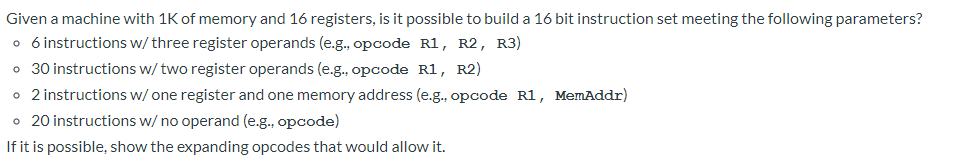 Given a machine with 1K of memory and 16 registers, is it possible to build a 16 bit instruction set meeting the following parameters?
◦ 6 instructions w/ three register operands (e.g., opcode R1, R2, R3)
◦ 30 instructions w/ two register operands (e.g., opcode R1, R2)
◦ 2 instructions w/ one register and one memory address (e.g., opcode R1, MemAddr)
◦ 20 instructions w/ no operand (e.g., opcode)
If it is possible, show the expanding opcodes that would allow it.